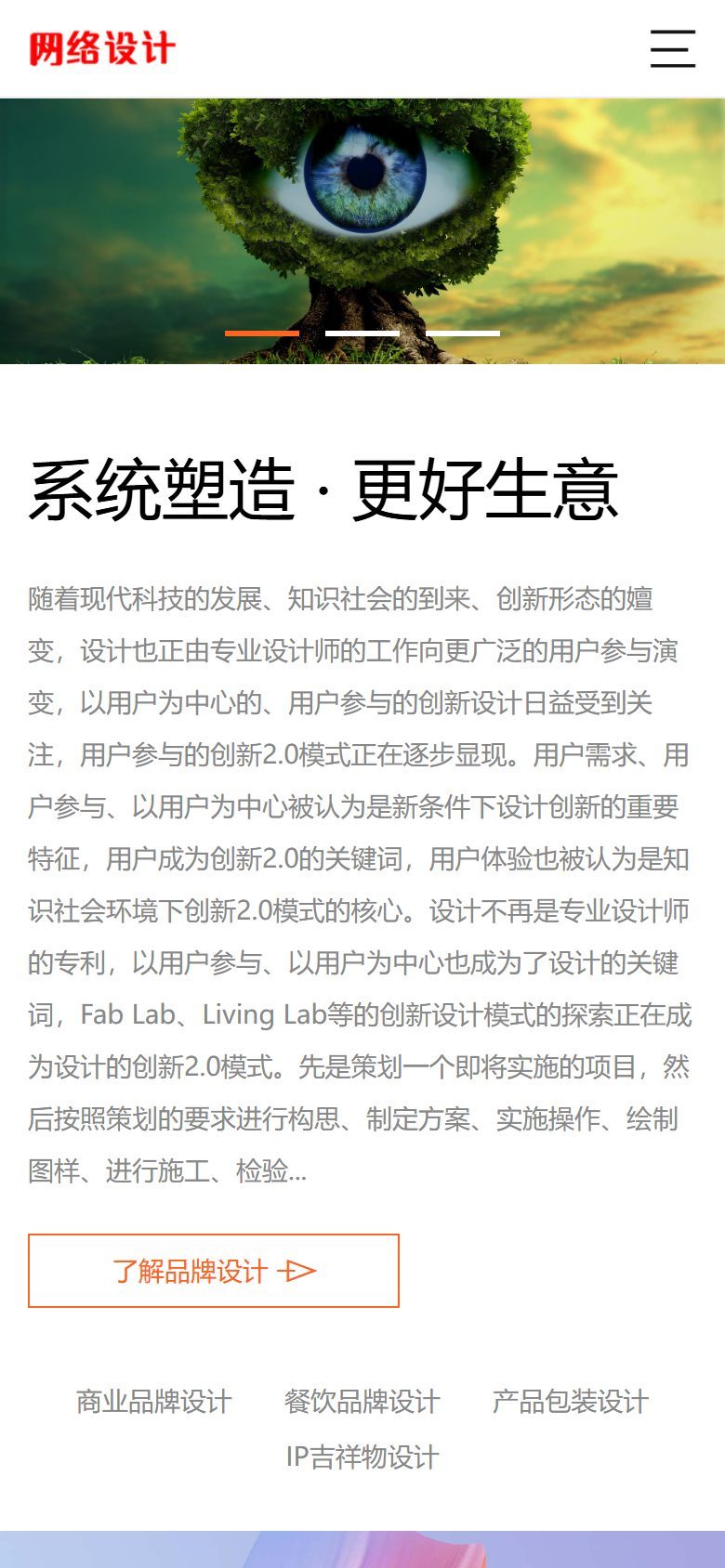 网络设计

系统塑造 · 更好生意

随着现代科技的发展、知识社会的到来、创新形态的嬗变，设计也正由专业设计师的工作向更广泛的用户参与演变，以用户为中心的、用户参与的创新设计日益受到关注，用户参与的创新2.0模式正在逐步显现。用户需求、用户参与、以用户为中心被认为是新条件下设计创新的重要特征，用户成为创新2.0的关键词，用户体验也被认为是知识社会环境下创新2.0模式的核心。设计不再是专业设计师的专利，以用户参与、以用户为中心也成为了设计的关键词，Fab Lab、Living Lab等的创新设计模式的探索正在成为设计的创新2.0模式。先是策划一个即将实施的项目，然后按照策划的要求进行构思、制定方案、实施操作、绘制图样、进行施工、检验...

了解品牌设计

商业品牌设计 餐饮品牌设计 产品包装设计 IP吉祥物设计